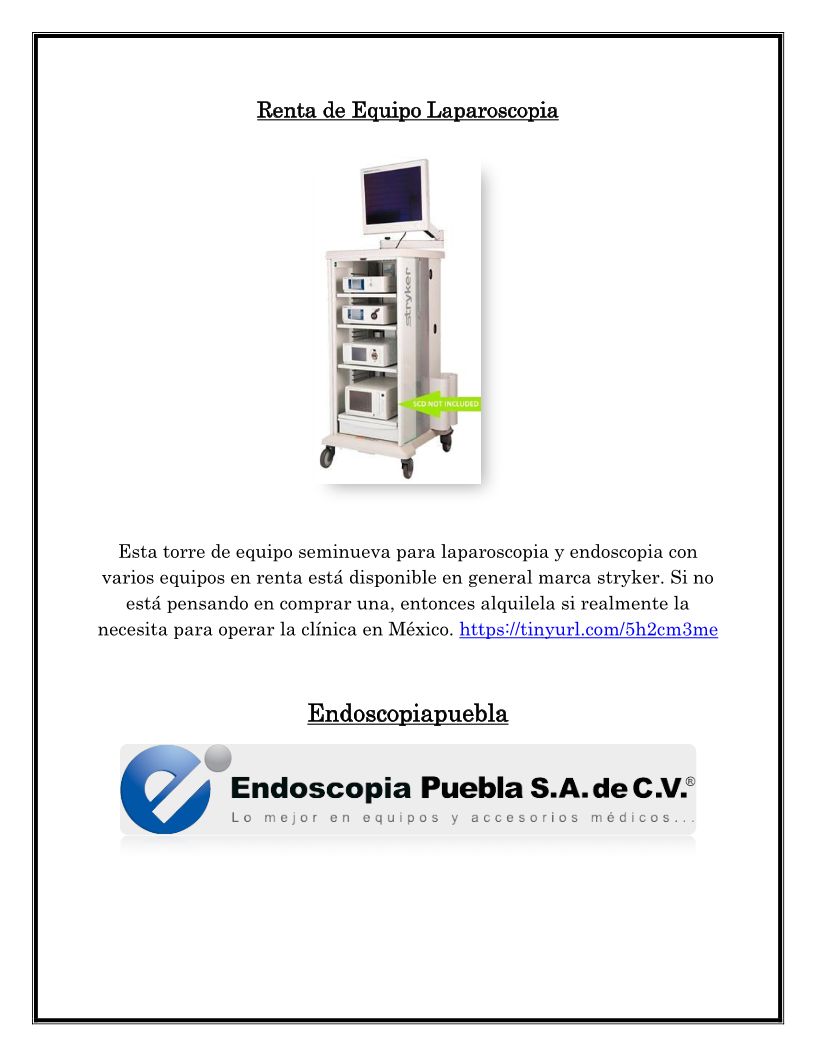 Renta de Equipo Laparoscopia

stryker

SCD NOT INCLUDED

Esta torre de equipo seminueva para laparoscopia y endoscopia con varios equipos en renta está disponible en general marca stryker. Si no está pensando en comprar una, entonces alquilela si realmente la necesita para operar la clínica en México. https://tinyurl.com/5h2cm3me

Endoscopiapuebla

Endoscopia Puebla S.A. de C.V.®
Lo mejor en equipos y accesorios médicos...